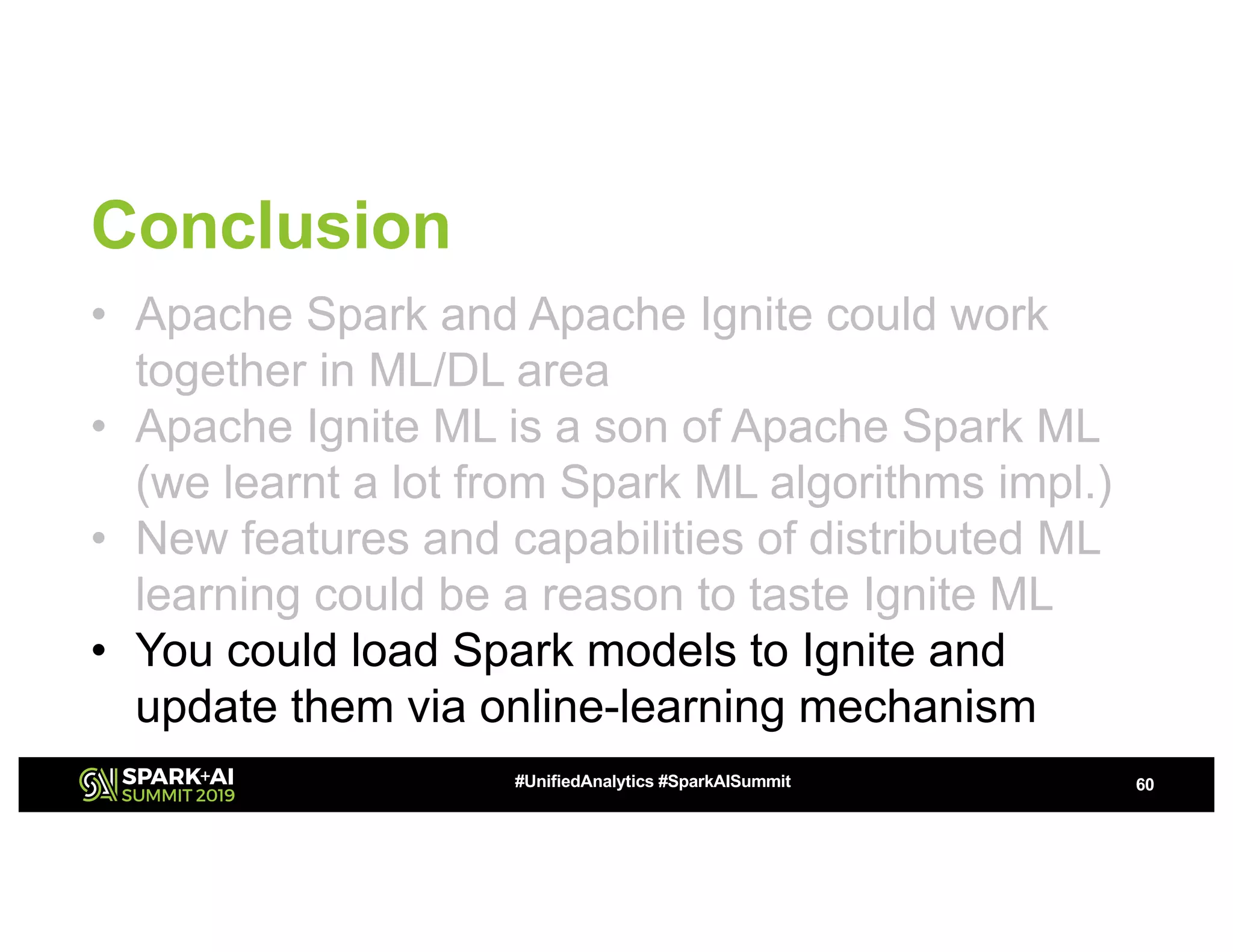 Conclusion

• Apache Spark and Apache Ignite could work together in ML/DL area
• Apache Ignite ML is a son of Apache Spark ML (we learnt a lot from Spark ML algorithms impl.)
• New features and capabilities of distributed ML learning could be a reason to taste Ignite ML
• You could load Spark models to Ignite and update them via online-learning mechanism

SPARK+AI SUMMIT 2019 #UnifiedAnalytics #SparkAISummit 60